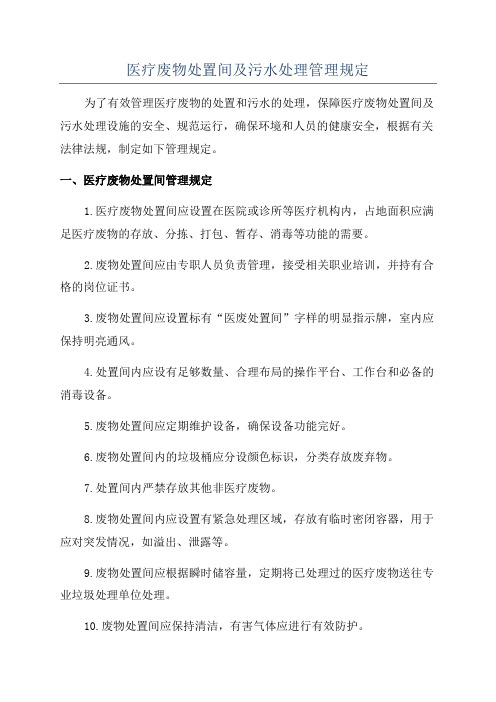 医疗废物处置间及污水处理管理规定

为了有效管理医疗废物的处置和污水的处理，保障医疗废物处置间及污水处理设施的安全、规范运行，确保环境和人员的健康安全，根据有关法律法规，制定如下管理规定。

一、医疗废物处置间管理规定

1.医疗废物处置间应设置在医院或诊所等医疗机构内，占地面积应满足医疗废物的存放、分拣、打包、暂存、消毒等功能的需要。

2.废物处置间应由专职人员负责管理，接受相关职业培训，并持有合格的岗位证书。

3.废物处置间应设置标有“医废处置间”字样的明显指示牌，室内应保持明亮通风。

4.处置间内应设有足够数量、合理布局的操作平台、工作台和必备的消毒设备。

5.废物处置间应定期维护设备，确保设备功能完好。

6.废物处置间内的垃圾桶应分设颜色标识，分类存放废弃物。

7.处置间内严禁存放其他非医疗废物。

8.废物处置间内应设置有紧急处理区域，存放有临时密闭容器，用于应对突发情况，如溢出、泄露等。

9.废物处置间应根据瞬时储容量，定期将已处理过的医疗废物送往专业垃圾处理单位处理。

10.废物处置间应保持清洁，有害气体应进行有效防护。